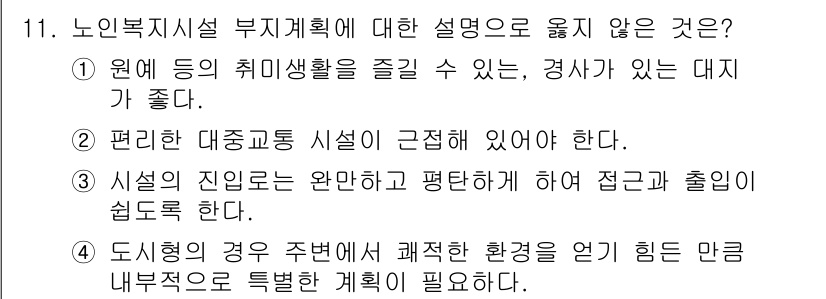 11. 노인복지시설 부지계획에 대한 설명으로 옳지 않은 것은?

① 원예 등의 취미생활을 즐길 수 있는, 경사가 있는 대지가 좋다.

② 편리한 대중교통 시설이 근접해 있어야 한다.

③ 시설의 진입로는 완만하고 평탄하게 하여 접근과 출입이 쉽도록 한다.

④ 도시형의 경우 주변에서 쾌적한 환경을 얻기 힘든 만큼 내부적으로 특별한 계획이 필요하다.